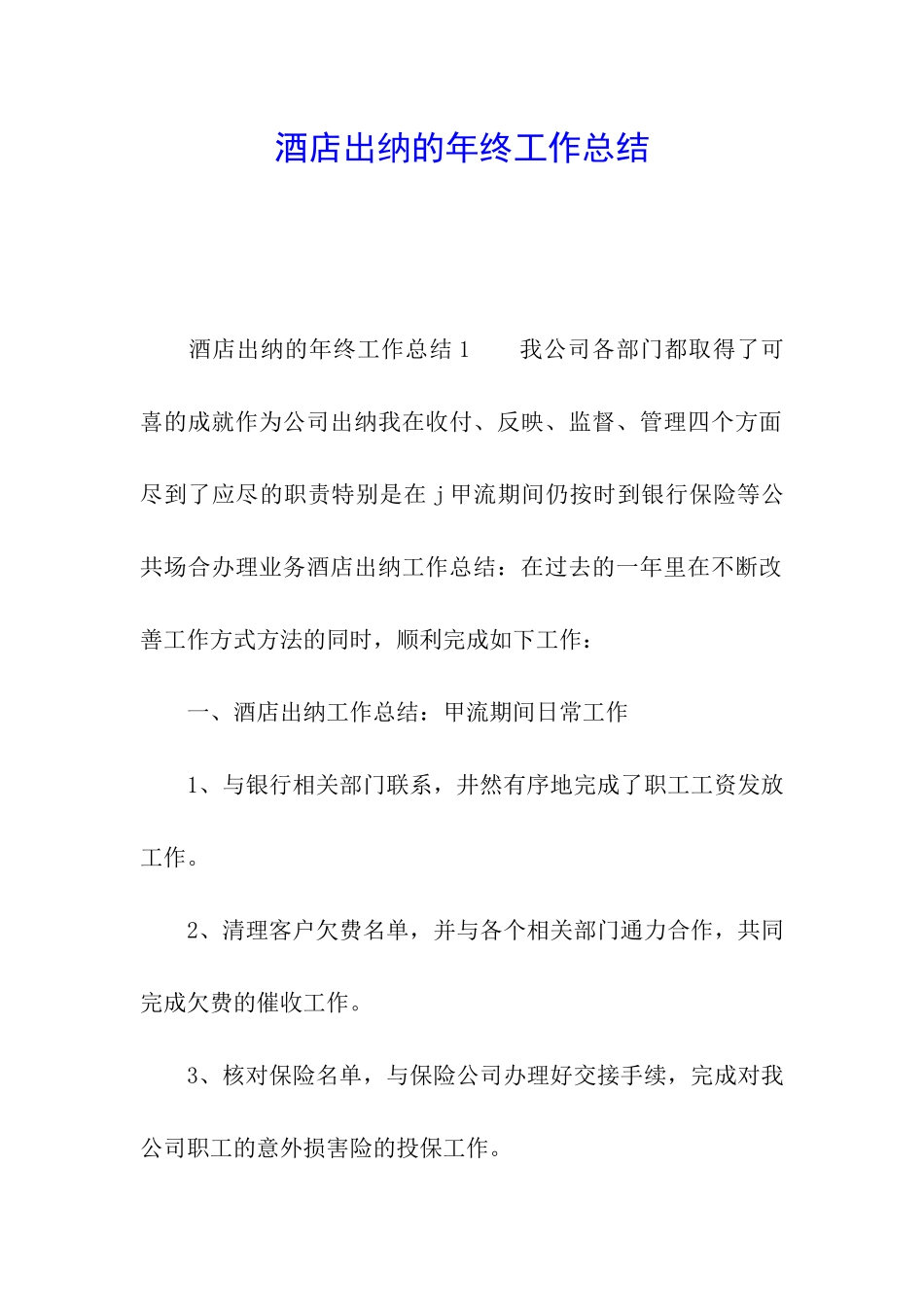 酒店出纳的年终工作总结

酒店出纳的年终工作总结1　　我公司各部门都取得了可喜的成就作为公司出纳我在收付、反映、监督、管理四个方面尽到了应尽的职责特别是在j甲流期间仍按时到银行保险等公共场合办理业务酒店出纳工作总结：在过去的一年里在不断改善工作方式方法的同时，顺利完成如下工作：

一、酒店出纳工作总结：甲流期间日常工作

1、与银行相关部门联系，井然有序地完成了职工工资发放工作。

2、清理客户欠费名单，并与各个相关部门通力合作，共同完成欠费的催收工作。

3、核对保险名单，与保险公司办理好交接手续，完成对我公司职工的意外损害险的投保工作。